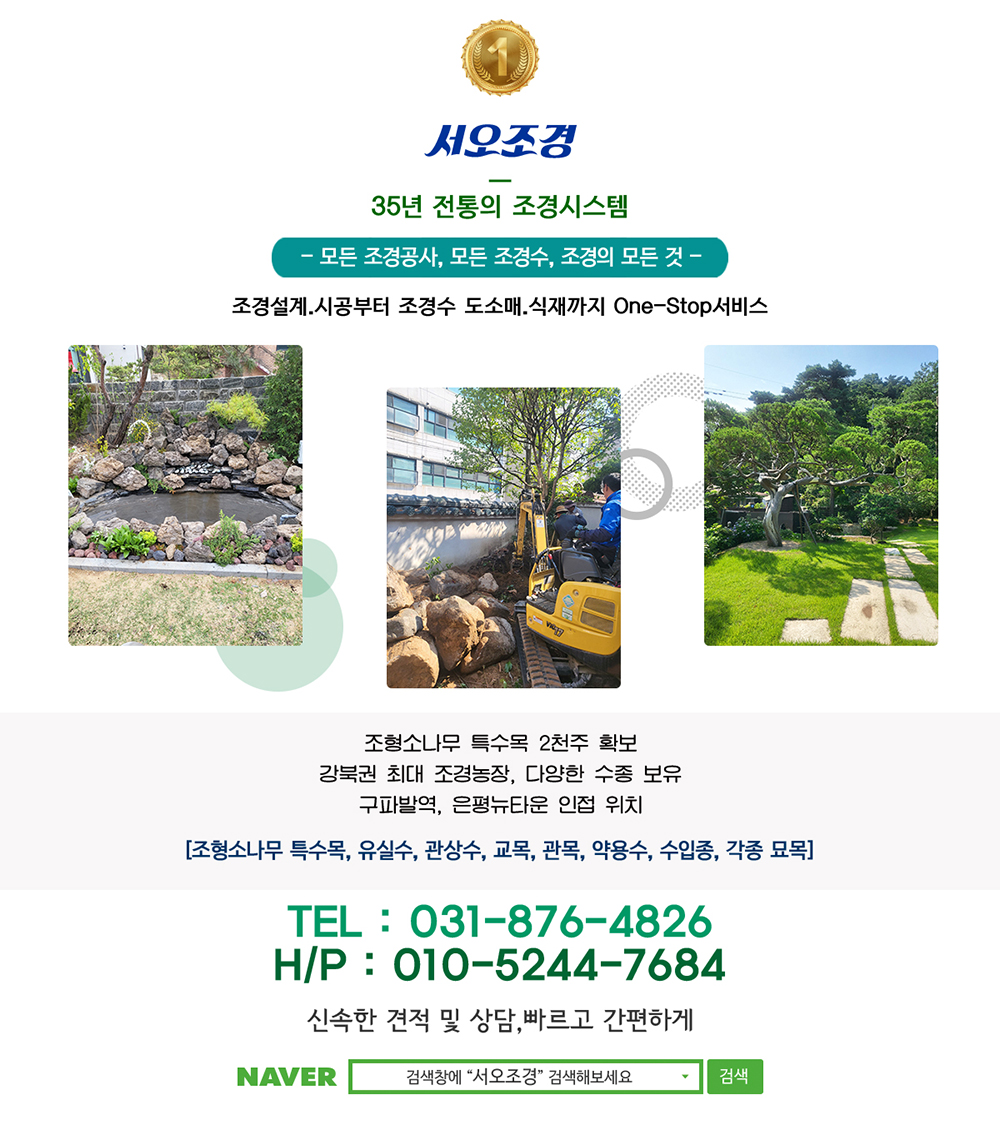 1

서오조경

35년 전통의 조경시스템

- 모든 조경공사, 모든 조경수, 조경의 모든 것 -

조경설계.시공부터 조경수 도소매.식재까지 One-Stop서비스

조형소나무 특수목 2천주 확보
강북권 최대 조경농장, 다양한 수종 보유
구파발역, 은평뉴타운 인접 위치

[조형소나무 특수목, 유실수, 관상수, 교목, 관목, 약용수, 수입종, 각종 묘목]

TEL : 031-876-4826
H/P : 010-5244-7684

신속한 견적 및 상담,빠르고 간편하게

NAVER
검색창에 "서오조경" 검색해보세요
검색